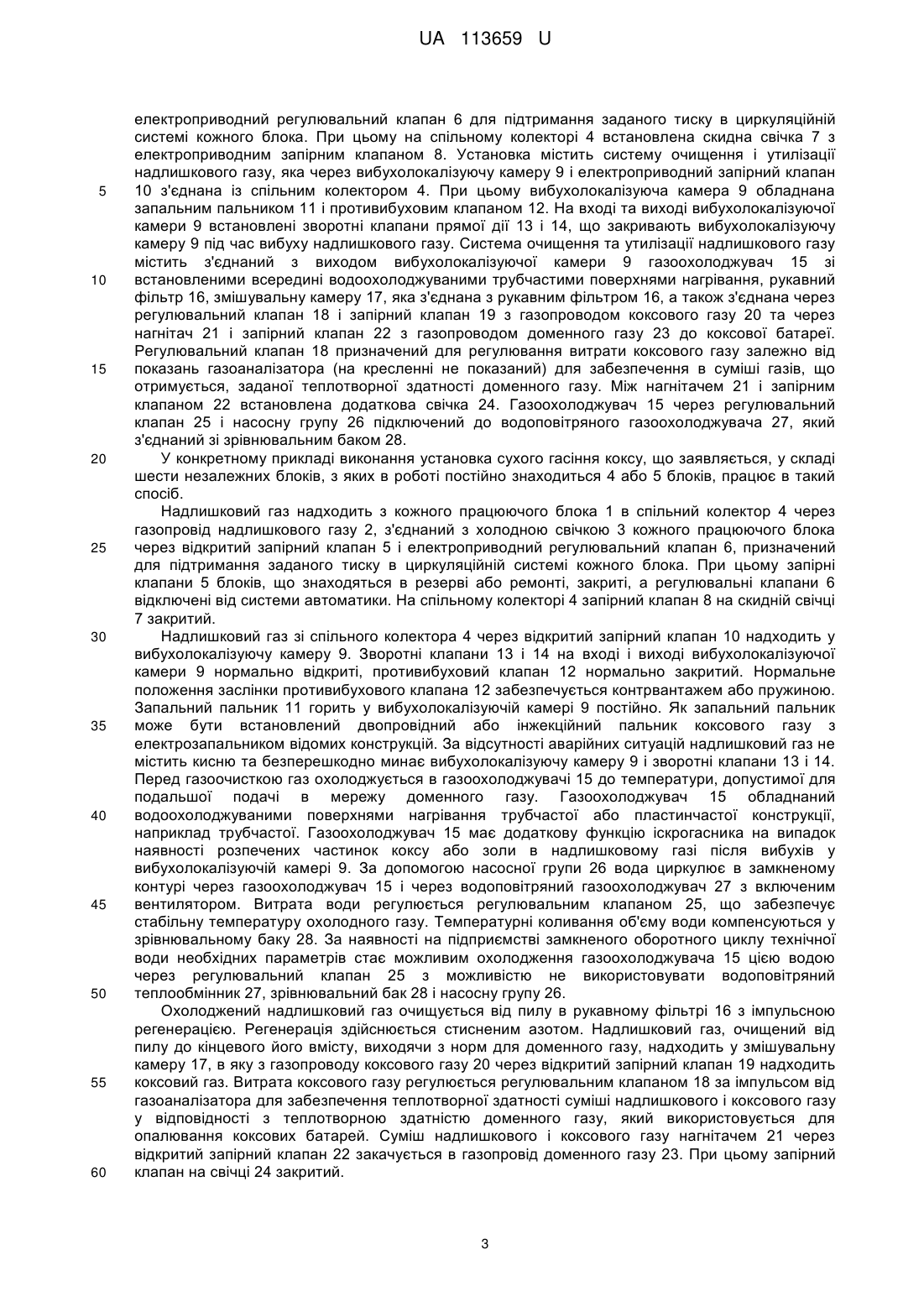 UA 113659 U

електроприводний регулювальний клапан 6 для підтримання заданого тиску в циркуляційній системі кожного блока. При цьому на спільному колекторі 4 встановлена скидна свічка 7 з електроприводним запірним клапаном 8. Установка містить систему очищення і утилізації надлишкового газу, яка через вибухолокалізуючу камеру 9 і електроприводний запірний клапан
5 10 з'єднана із спільним колектором 4. При цьому вибухолокалізуюча камера 9 обладнана запальним пальником 11 і противибуховим клапаном 12. На вході та виході вибухолокалізуючої камери 9 встановлені зворотні клапани прямої дії 13 і 14, що закривають вибухолокалізуючу камеру 9 під час вибуху надлишкового газу. Система очищення та утилізації надлишкового газу містить з'єднаний з виходом вибухолокалізуючої камери 9 газоохолоджувач 15 зі
10 встановленими всередині водоохолоджуваними трубчастими поверхнями нагрівання, рукавний фільтр 16, змішувальну камеру 17, яка з'єднана з рукавним фільтром 16, а також з'єднана через регулювальний клапан 18 і запірний клапан 19 з газопроводом коксового газу 20 та через нагнітач 21 і запірний клапан 22 з газопроводом доменного газу 23 до коксової батареї. Регулювальний клапан 18 призначений для регулювання витрати коксового газу залежно від
15 показань газоаналізатора (на кресленні не показаний) для забезпечення в суміші газів, що отримується, заданої теплотворної здатності доменного газу. Між нагнітачем 21 і запірним клапаном 22 встановлена додаткова свічка 24. Газоохолоджувач 15 через регулювальний клапан 25 і насосну групу 26 підключений до водоповітряного газоохолоджувача 27, який з'єднаний зі зрівнювальним баком 28.
20 У конкретному прикладі виконання установка сухого гасіння коксу, що заявляється, у складі шести незалежних блоків, з яких в роботі постійно знаходиться 4 або 5 блоків, працює в такий спосіб.
Надлишковий газ надходить з кожного працюючого блока 1 в спільний колектор 4 через газопровід надлишкового газу 2, з'єднаний з холодною свічкою 3 кожного працюючого блока
25 через відкритий запірний клапан 5 і електроприводний регулювальний клапан 6, призначений для підтримання заданого тиску в циркуляційній системі кожного блока. При цьому запірні клапани 5 блоків, що знаходяться в резерві або ремонті, закриті, а регулювальні клапани 6 відключені від системи автоматики. На спільному колекторі 4 запірний клапан 8 на скидній свічці 7 закритий.
30 Надлишковий газ зі спільного колектора 4 через відкритий запірний клапан 10 надходить у вибухолокалізуючу камеру 9. Зворотні клапани 13 і 14 на вході і виході вибухолокалізуючої камери 9 нормально відкриті, противибуховий клапан 12 нормально закритий. Нормальне положення заслінки противибухового клапана 12 забезпечується контрвантажем або пружиною. Запальний пальник 11 горить у вибухолокалізуючій камері 9 постійно. Як запальний пальник
35 може бути встановлений двопровідний або інжекційний пальник коксового газу з електрозапальником відомих конструкцій. За відсутності аварійних ситуацій надлишковий газ не містить кисню та безперешкодно минає вибухолокалізуючу камеру 9 і зворотні клапани 13 і 14. Перед газоочисткою газ охолоджується в газоохолоджувачі 15 до температури, допустимої для подальшої подачі в мережу доменного газу. Газоохолоджувач 15 обладнаний
40 водоохолоджуваними поверхнями нагрівання трубчастої або пластинчастої конструкції, наприклад трубчастої. Газоохолоджувач 15 має додаткову функцію іскрогасника на випадок наявності розпечених частинок коксу або золи в надлишковому газі після вибухів у вибухолокалізуючій камері 9. За допомогою насосної групи 26 вода циркулює в замкненому контурі через газоохолоджувач 15 і через водоповітряний газоохолоджувач 27 з включеним
45 вентилятором. Витрата води регулюється регулювальним клапаном 25, що забезпечує стабільну температуру охолодного газу. Температурні коливання об'єму води компенсуються у зрівнювальному баку 28. За наявності на підприємстві замкненого оборотного циклу технічної води необхідних параметрів стає можливим охолодження газоохолоджувача 15 цією водою через регулювальний клапан 25 з можливістю не використовувати водоповітряний
50 теплообмінник 27, зрівнювальний бак 28 і насосну групу 26.
Охолоджений надлишковий газ очищується від пилу в рукавному фільтрі 16 з імпульсною регенерацією. Регенерація здійснюється стисненим азотом. Надлишковий газ, очищений від пилу до кінцевого його вмісту, виходячи з норм для доменного газу, надходить у змішувальну камеру 17, в яку з газопроводу коксового газу 20 через відкритий запірний клапан 19 надходить
55 коксовий газ. Витрата коксового газу регулюється регулювальним клапаном 18 за імпульсом від газоаналізатора для забезпечення теплотворної здатності суміші надлишкового і коксового газу у відповідності з теплотворною здатністю доменного газу, який використовується для опалювання коксових батарей. Суміш надлишкового і коксового газу нагнітачем 21 через відкритий запірний клапан 22 закачується в газопровід доменного газу 23. При цьому запірний
60 клапан на свічці 24 закритий.

3